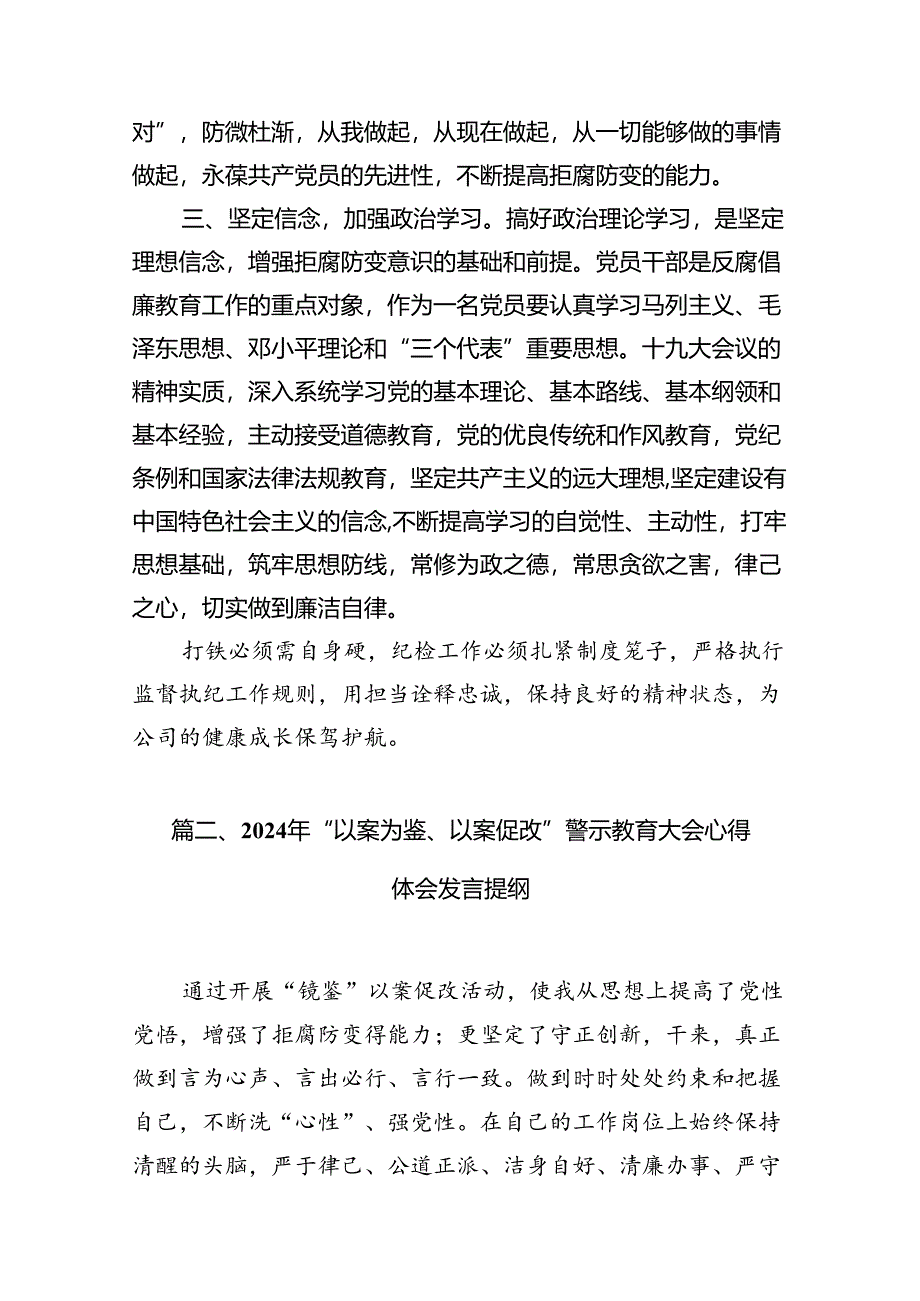 对”，防微杜渐，从我做起，从现在做起，从一切能够做的事情做起，永葆共产党员的先进性，不断提高拒腐防变的能力。

三、坚定信念，加强政治学习。搞好政治理论学习，是坚定理想信念，增强拒腐防变意识的基础和前提。党员干部是反腐倡廉教育工作的重点对象，作为一名党员要认真学习马列主义、毛泽东思想、邓小平理论和“三个代表”重要思想。十九大会议的精神实质，深入系统学习党的基本理论、基本路线、基本纲领和基本经验，主动接受道德教育，党的优良传统和作风教育，党纪条例和国家法律法规教育，坚定共产主义的远大理想,坚定建设有中国特色社会主义的信念,不断提高学习的自觉性、主动性，打牢思想基础，筑牢思想防线，常修为政之德，常思贪欲之害，律己之心，切实做到廉洁自律。

打铁必须需自身硬，纪检工作必须扎紧制度笼子，严格执行监督执纪工作规则，用担当诠释忠诚，保持良好的精神状态，为公司的健康成长保驾护航。

篇二、2024年“以案为鉴、以案促改”警示教育大会心得体会发言提纲

通过开展“镜鉴”以案促改活动，使我从思想上提高了党性党悟，增强了拒腐防变得能力；更坚定了守正创新，干来，真正做到言为心声、言出必行、言行一致。做到时时处处约束和把握自己，不断洗“心性”、强党性。在自己的工作岗位上始终保持清醒的头脑，严于律己、公道正派、洁身自好、清廉办事、严守